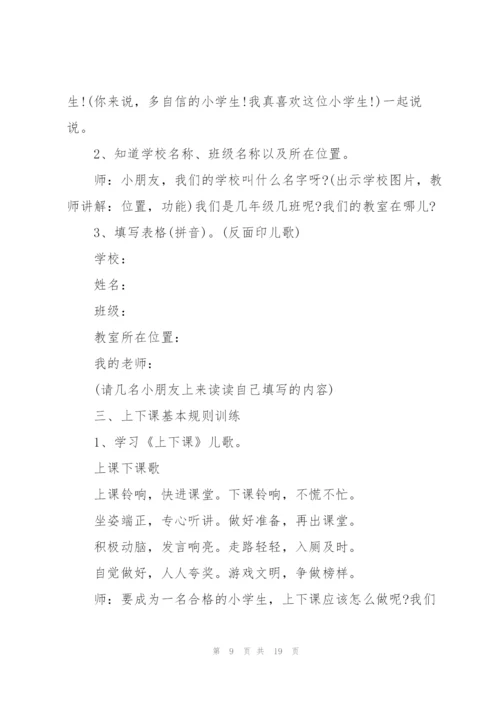 生!(你来说，多自信的小学生!我真喜欢这位小学生!)一起说说。

2、知道学校名称、班级名称以及所在位置。

师：小朋友，我们的学校叫什么名字呀?(出示学校图片，教师讲解：位置，功能)我们是几年级几班呢?我们的教室在哪儿?

3、填写表格(拼音)。(反面印儿歌)

学校：

姓名：

班级：

教室所在位置：

我的老师：

(请几名小朋友上来读读自己填写的内容)

三、上下课基本规则训练

1、学习《上下课》儿歌。

上课下课歌

上课铃响，快进课堂。下课铃响，不慌不忙。

坐姿端正，专心听讲。做好准备，再出课堂。

积极动脑，发言响亮。走路轻轻，入厕及时。

自觉做好，人人夸奖。游戏文明，争做榜样。

师：要成为一名合格的小学生，上下课应该怎么做呢?我们

第 9 页 共 19 页